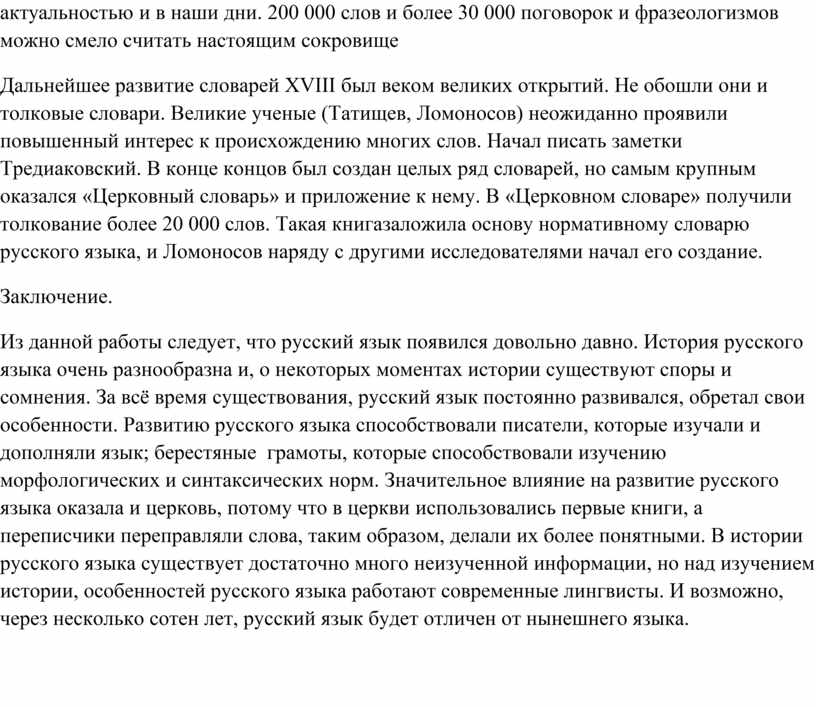 актуальностью и в наши дни. 200 000 слов и более 30 000 поговорок и фразеологизмов можно смело считать настоящим сокровище

Дальнейшее развитие словарей XVIII был веком великих открытий. Не обошли они и толковые словари. Великие ученые (Татищев, Ломоносов) неожиданно проявили повышенный интерес к происхождению многих слов. Начал писать заметки Тредиаковский. В конце концов был создан целых ряд словарей, но самым крупным оказался «Церковный словарь» и приложение к нему. В «Церковном словаре» получили толкование более 20 000 слов. Такая книгазаложила основу нормативному словарю русского языка, и Ломоносов наряду с другими исследователями начал его создание.

Заключение.

Из данной работы следует, что русский язык появился довольно давно. История русского языка очень разнообразна и, о некоторых моментах истории существуют споры и сомнения. За всё время существования, русский язык постоянно развивался, обретал свои особенности. Развитию русского языка способствовали писатели, которые изучали и дополняли язык; берестяные  грамоты, которые способствовали изучению морфологических и синтаксических норм. Значительное влияние на развитие русского языка оказала и церковь, потому что в церкви использовались первые книги, а переписчики переправляли слова, таким образом, делали их более понятными. В истории русского языка существует достаточно много неизученной информации, но над изучением истории, особенностей русского языка работают современные лингвисты. И возможно, через несколько сотен лет, русский язык будет отличен от нынешнего языка.